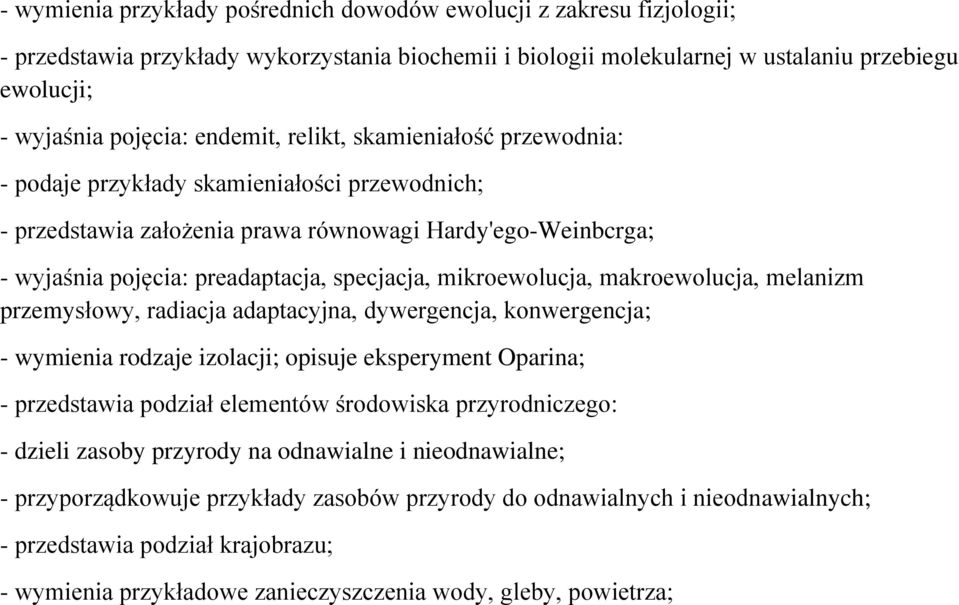 - wymienia przykłady pośrednich dowodów ewolucji z zakresu fizjologii;

- przedstawia przykłady wykorzystania biochemii i biologii molekularnej w ustalaniu przebiegu ewolucji;

- wyjaśnia pojęcia: endemit, relikt, skamieniałość przewodnia:

- podaje przykłady skamieniałości przewodnich;

- przedstawia założenia prawa równowagi Hardy'ego-Weinbcrga;

- wyjaśnia pojęcia: preadaptacja, specjacja, mikroewolucja, makroewolucja, melanizm przemysłowy, radiacja adaptacyjna, dywergencja, konwergencja;

- wymienia rodzaje izolacji; opisuje eksperyment Oparina;

- przedstawia podział elementów środowiska przyrodniczego:

- dzieli zasoby przyrody na odnawialne i nieodnawialne;

- przyporządkowuje przykłady zasobów przyrody do odnawialnych i nieodnawialnych;

- przedstawia podział krajobrazu;

- wymienia przykładowe zanieczyszczenia wody, gleby, powietrza;